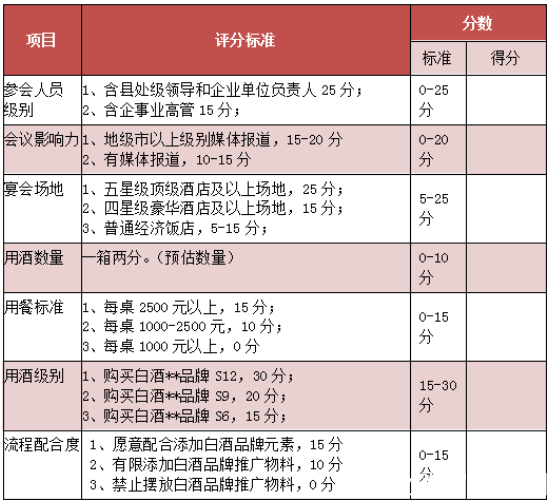 | 项目 | 评分标准 | 分数 | |
|---|---|---|---|
| | | 标准 | 得分 |
| 参会人员级别 | 1、含县处级领导和企业单位负责人 25 分；<br>2、含企事业高管 15 分； | 0-25 分 | |
| 会议影响力 | 1、地级市以上级别媒体报道，15-20 分<br>2、有媒体报道，10-15 分 | 0-20 分 | |
| 宴会场地 | 1、五星级顶级酒店及以上场地，25 分；<br>2、四星级豪华酒店及以上场地，15 分；<br>3、普通经济饭店，5-15 分； | 5-25 分 | |
| 用酒数量 | 一箱两分。（预估数量） | 0-10 分 | |
| 用餐标准 | 1、每桌 2500 元以上，15 分；<br>2、每桌 1000-2500 元，10 分；<br>3、每桌 1000 元以上，0 分 | 0-15 分 | |
| 用酒级别 | 1、购买白酒**品牌 S12，30 分；<br>2、购买白酒**品牌 S9，20 分；<br>3、购买白酒**品牌 S6，15 分； | 15-30 分 | |
| 流程配合度 | 1、愿意配合添加白酒品牌元素，15 分<br>2、有限添加白酒品牌推广物料，10 分<br>3、禁止摆放白酒品牌推广物料，0 分 | 0-15 分 | |